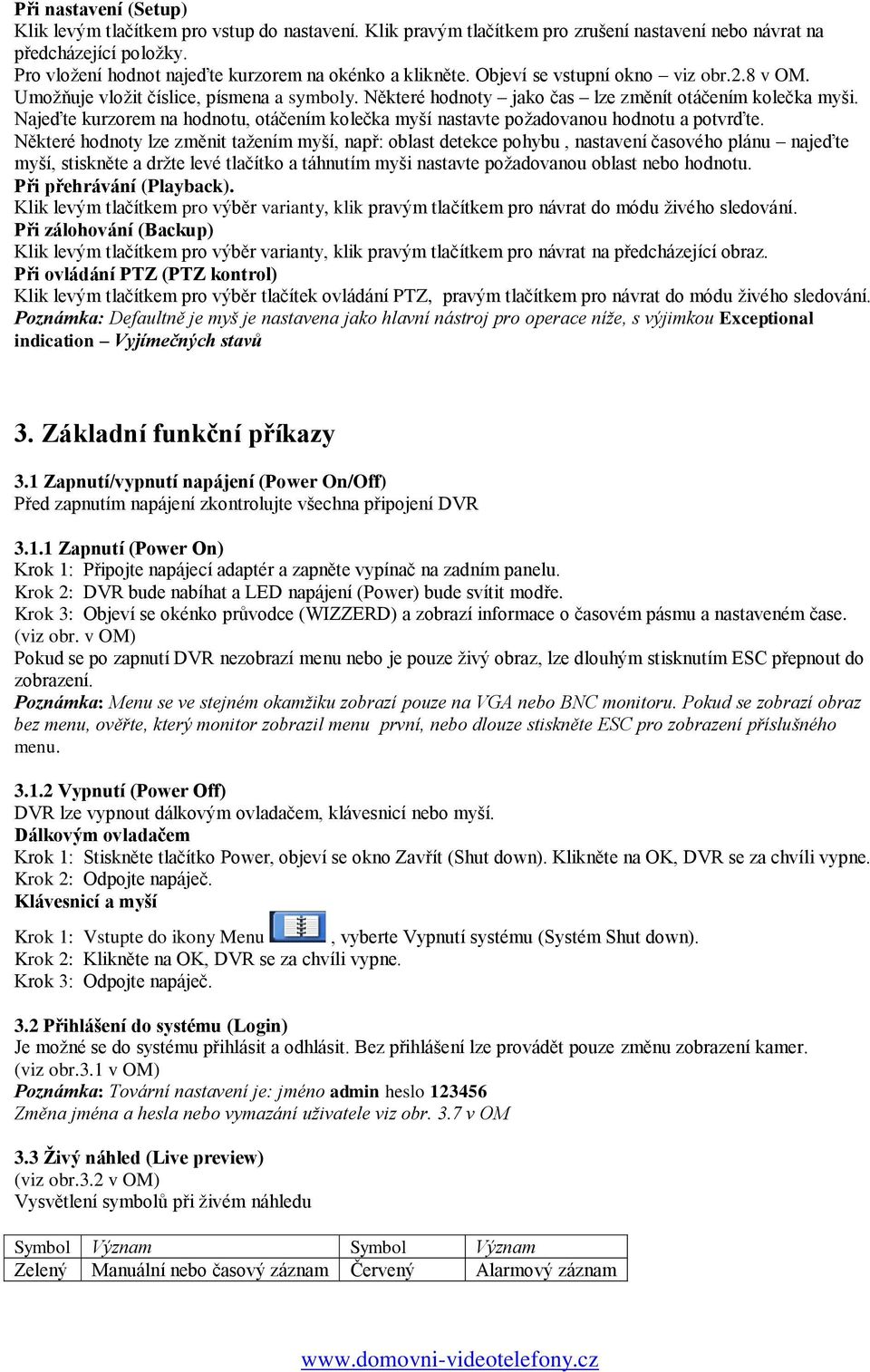 Při nastavení (Setup)
Klik levým tlačítkem pro vstup do nastavení. Klik pravým tlačítkem pro zrušení nastavení nebo návrat na předcházející položky.
Pro vložení hodnot najeďte kurzorem na okénko a klikněte. Objeví se vstupní okno – viz obr.2.8 v OM. Umožňuje vložit číslice, písmena a symboly. Některé hodnoty – jako čas – lze změnit otáčením kolečka myši. Najeďte kurzorem na hodnotu, otáčením kolečka myší nastavte požadovanou hodnotu a potvrďte.
Některé hodnoty lze změnit tažením myší, např: oblast detekce pohybu , nastavení časového plánu – najeďte myší, stiskněte a držte levé tlačítko a táhnutím myši nastavte požadovanou oblast nebo hodnotu.
Při přehrávání (Playback).
Klik levým tlačítkem pro výběr varianty, klik pravým tlačítkem pro návrat do módu živého sledování.
Při zálohování (Backup)
Klik levým tlačítkem pro výběr varianty, klik pravým tlačítkem pro návrat na předcházející obraz.
Při ovládání PTZ (PTZ kontrol)
Klik levým tlačítkem pro výběr tlačítek ovládání PTZ, pravým tlačítkem pro návrat do módu živého sledování.
Poznámka: Defaultně je myš je nastavena jako hlavní nástroj pro operace níže, s výjimkou Exceptional indication – Vyjímečných stavů

3. Základní funkční příkazy

3.1 Zapnutí/vypnutí napájení (Power On/Off)
Před zapnutím napájení zkontrolujte všechna připojení DVR

3.1.1 Zapnutí (Power On)
Krok 1: Připojte napájecí adaptér a zapněte vypínač na zadním panelu.
Krok 2: DVR bude nabíhat a LED napájení (Power) bude svítit modře.
Krok 3: Objeví se okénko průvodce (WIZZERD) a zobrazí informace o časovém pásmu a nastaveném čase. (viz obr. v OM)
Pokud se po zapnutí DVR nezobrazí menu nebo je pouze živý obraz, lze dlouhým stisknutím ESC přepnout do zobrazení.
Poznámka: Menu se ve stejném okamžiku zobrazí pouze na VGA nebo BNC monitoru. Pokud se zobrazí obraz bez menu, ověřte, který monitor zobrazil menu první, nebo dlouze stiskněte ESC pro zobrazení příslušného menu.

3.1.2 Vypnutí (Power Off)
DVR lze vypnout dálkovým ovladačem, klávesnicí nebo myší.
Dálkovým ovladačem
Krok 1: Stiskněte tlačítko Power, objeví se okno Zavřít (Shut down). Klikněte na OK, DVR se za chvíli vypne.
Krok 2: Odpojte napáječ.
Klávesnicí a myší
Krok 1: Vstupte do ikony Menu , vyberte Vypnutí systému (Systém Shut down).
Krok 2: Klikněte na OK, DVR se za chvíli vypne.
Krok 3: Odpojte napáječ.

3.2 Přihlášení do systému (Login)
Je možné se do systému přihlásit a odhlásit. Bez přihlášení lze provádět pouze změnu zobrazení kamer. (viz obr.3.1 v OM)
Poznámka: Tovární nastavení je: jméno admin heslo 123456
Změna jména a hesla nebo vymazání uživatele viz obr. 3.7 v OM

3.3 Živý náhled (Live preview)
(viz obr.3.2 v OM)
Vysvětlení symbolů při živém náhledu

| Symbol | Význam | Symbol | Význam |
|---|---|---|---|
| Zelený | Manuální nebo časový záznam | Červený | Alarmový záznam |

www.domovni-videotelefony.cz